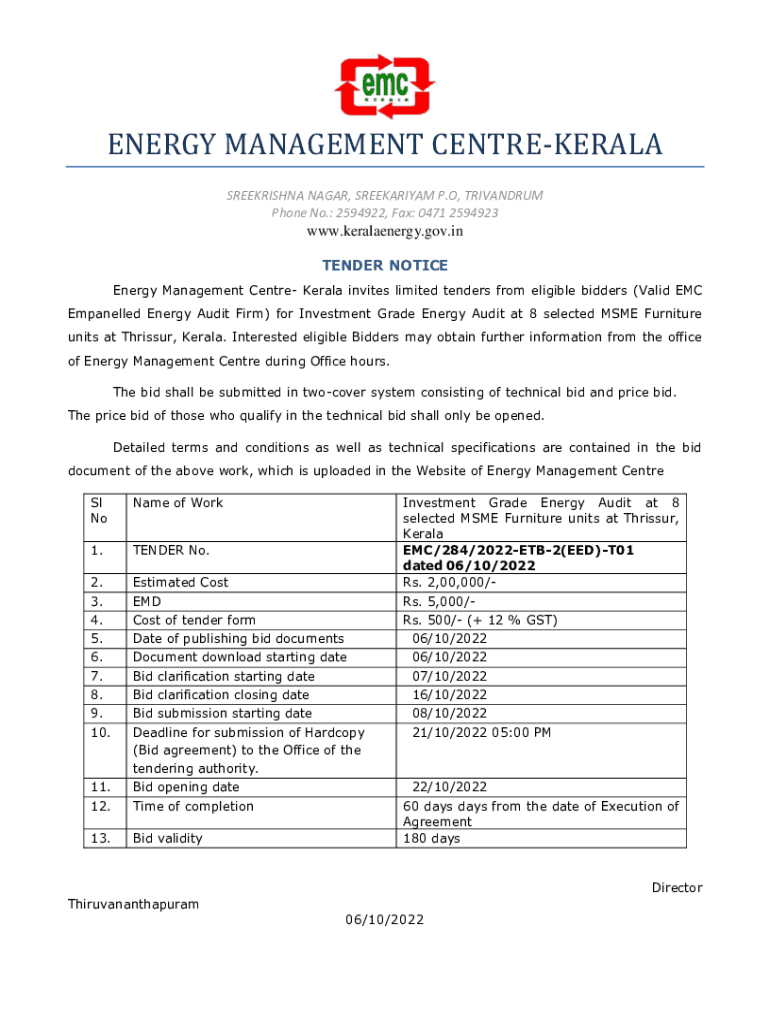 emc
KERALA

ENERGY MANAGEMENT CENTRE-KERALA

SREEKRISHNA NAGAR, SREEKARIYAM P.O, TRIVANDRUM
Phone No.: 2594922, Fax: 0471 2594923
www.keralaenergy.gov.in

TENDER NOTICE

Energy Management Centre- Kerala invites limited tenders from eligible bidders (Valid EMC Empanelled Energy Audit Firm) for Investment Grade Energy Audit at 8 selected MSME Furniture units at Thrissur, Kerala. Interested eligible Bidders may obtain further information from the office of Energy Management Centre during Office hours.

The bid shall be submitted in two-cover system consisting of technical bid and price bid. The price bid of those who qualify in the technical bid shall only be opened.

Detailed terms and conditions as well as technical specifications are contained in the bid document of the above work, which is uploaded in the Website of Energy Management Centre

| Sl No | Name of Work | Investment Grade Energy Audit at 8 selected MSME Furniture units at Thrissur, Kerala |
|---|---|---|
| 1. | TENDER No. | EMC/284/2022-ETB-2(EED)-T01 dated 06/10/2022 |
| 2. | Estimated Cost | Rs. 2,00,000/- |
| 3. | EMD | Rs. 5,000/- |
| 4. | Cost of tender form | Rs. 500/- (+ 12 % GST) |
| 5. | Date of publishing bid documents | 06/10/2022 |
| 6. | Document download starting date | 06/10/2022 |
| 7. | Bid clarification starting date | 07/10/2022 |
| 8. | Bid clarification closing date | 16/10/2022 |
| 9. | Bid submission starting date | 08/10/2022 |
| 10. | Deadline for submission of Hardcopy (Bid agreement) to the Office of the tendering authority. | 21/10/2022 05:00 PM |
| 11. | Bid opening date | 22/10/2022 |
| 12. | Time of completion | 60 days days from the date of Execution of Agreement |
| 13. | Bid validity | 180 days |

Director

Thiruvananthapuram

06/10/2022